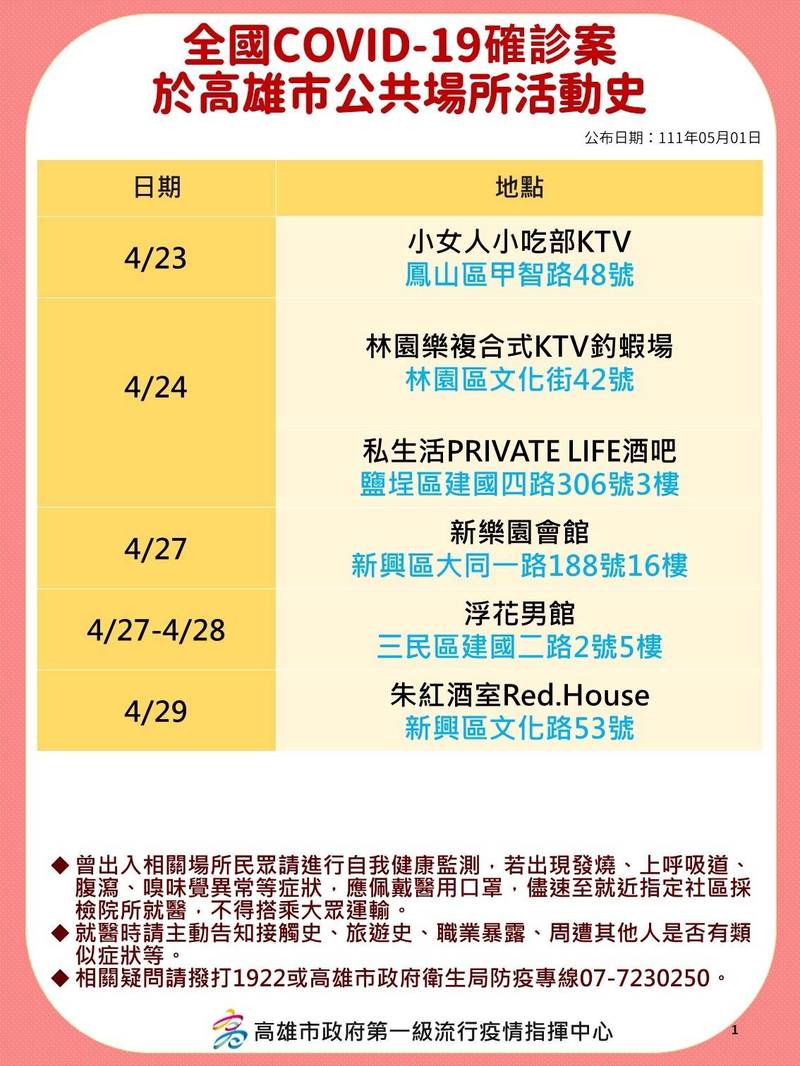 全國COVID-19確診案
於高雄市公共場所活動史

公布日期：111年05月01日

| 日期 | 地點 |
|---|---|
| 4/23 | 小女人小吃部KTV 鳳山區甲智路48號 |
| 4/24 | 林園樂複合式KTV釣蝦場 林園區文化街42號 |
|  | 私生活PRIVATE LIFE酒吧 鹽埕區建國四路306號3樓 |
| 4/27 | 新樂園會館 新興區大同一路188號16樓 |
| 4/27-4/28 | 浮花男館 三民區建國二路2號5樓 |
| 4/29 | 朱紅酒室Red.House 新興區文化路53號 |

◆ 曾出入相關場所民眾請進行自我健康監測，若出現發燒、上呼吸道、腹瀉、嗅味覺異常等症狀，應佩戴醫用口罩，儘速至就近指定社區採檢院所就醫，不得搭乘大眾運輸。
◆ 就醫時請主動告知接觸史、旅遊史、職業暴露、周遭其他人是否有類似症狀等。
◆ 相關疑問請撥打1922或高雄市政府衛生局防疫專線07-7230250。

高雄市政府第一級流行疫情指揮中心

1